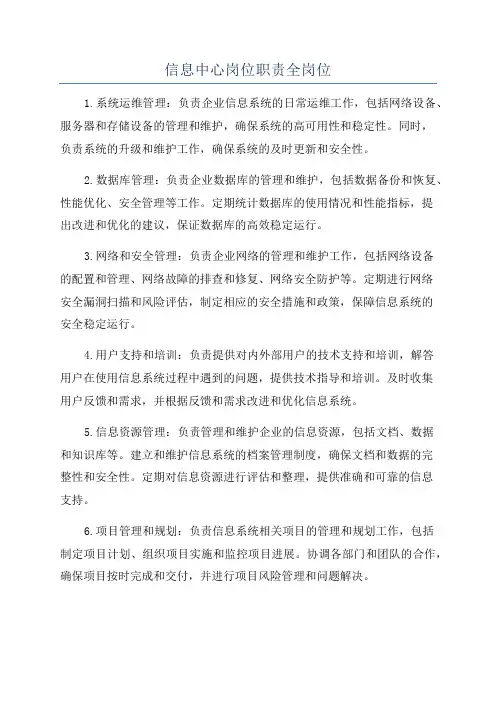 信息中心岗位职责全岗位

1.系统运维管理：负责企业信息系统的日常运维工作，包括网络设备、服务器和存储设备的管理和维护，确保系统的高可用性和稳定性。同时，负责系统的升级和维护工作，确保系统的及时更新和安全性。

2.数据库管理：负责企业数据库的管理和维护，包括数据备份和恢复、性能优化、安全管理等工作。定期统计数据库的使用情况和性能指标，提出改进和优化的建议，保证数据库的高效稳定运行。

3.网络和安全管理：负责企业网络的管理和维护工作，包括网络设备的配置和管理、网络故障的排查和修复、网络安全防护等。定期进行网络安全漏洞扫描和风险评估，制定相应的安全措施和政策，保障信息系统的安全稳定运行。

4.用户支持和培训：负责提供对内外部用户的技术支持和培训，解答用户在使用信息系统过程中遇到的问题，提供技术指导和培训。及时收集用户反馈和需求，并根据反馈和需求改进和优化信息系统。

5.信息资源管理：负责管理和维护企业的信息资源，包括文档、数据和知识库等。建立和维护信息系统的档案管理制度，确保文档和数据的完整性和安全性。定期对信息资源进行评估和整理，提供准确和可靠的信息支持。

6.项目管理和规划：负责信息系统相关项目的管理和规划工作，包括制定项目计划、组织项目实施和监控项目进展。协调各部门和团队的合作，确保项目按时完成和交付，并进行项目风险管理和问题解决。